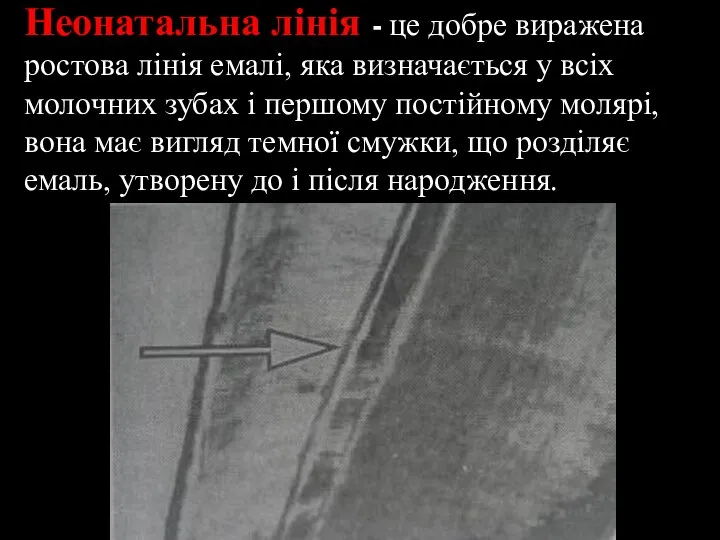 Неонатальна лінія - це добре виражена ростова лінія емалі, яка визначається у всіх молочних зубах і першому постійному молярі, вона має вигляд темної смужки, що розділяє емаль, утворену до і після народження.